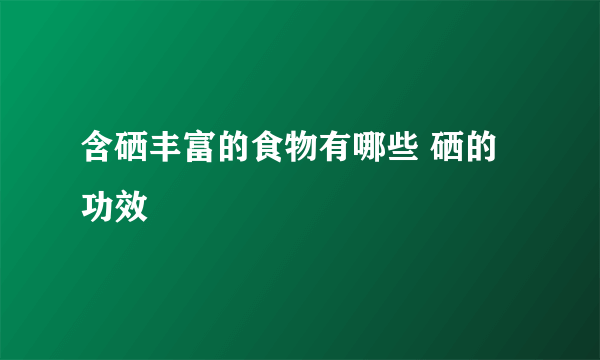 含硒丰富的食物有哪些 硒的功效